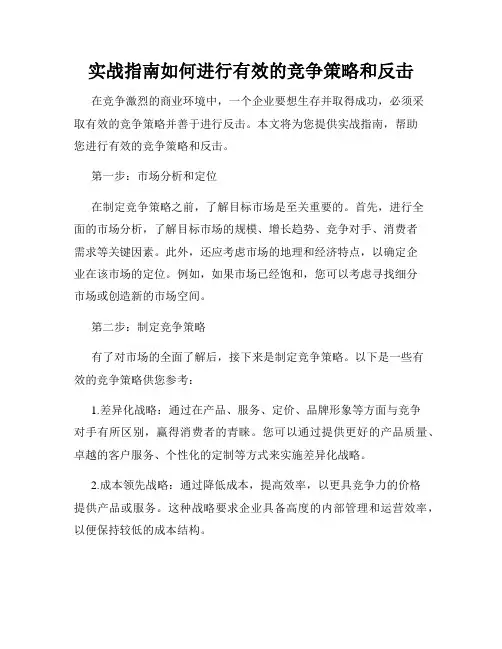 实战指南如何进行有效的竞争策略和反击

在竞争激烈的商业环境中，一个企业要想生存并取得成功，必须采取有效的竞争策略并善于进行反击。本文将为您提供实战指南，帮助您进行有效的竞争策略和反击。

第一步：市场分析和定位

在制定竞争策略之前，了解目标市场是至关重要的。首先，进行全面的市场分析，了解目标市场的规模、增长趋势、竞争对手、消费者需求等关键因素。此外，还应考虑市场的地理和经济特点，以确定企业在该市场的定位。例如，如果市场已经饱和，您可以考虑寻找细分市场或创造新的市场空间。

第二步：制定竞争策略

有了对市场的全面了解后，接下来是制定竞争策略。以下是一些有效的竞争策略供您参考：

1.差异化战略：通过在产品、服务、定价、品牌形象等方面与竞争对手有所区别，赢得消费者的青睐。您可以通过提供更好的产品质量、卓越的客户服务、个性化的定制等方式来实施差异化战略。

2.成本领先战略：通过降低成本，提高效率，以更具竞争力的价格提供产品或服务。这种战略要求企业具备高度的内部管理和运营效率，以便保持较低的成本结构。